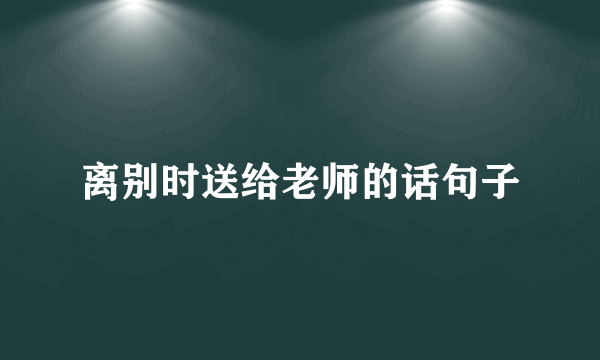 离别时送给老师的话句子